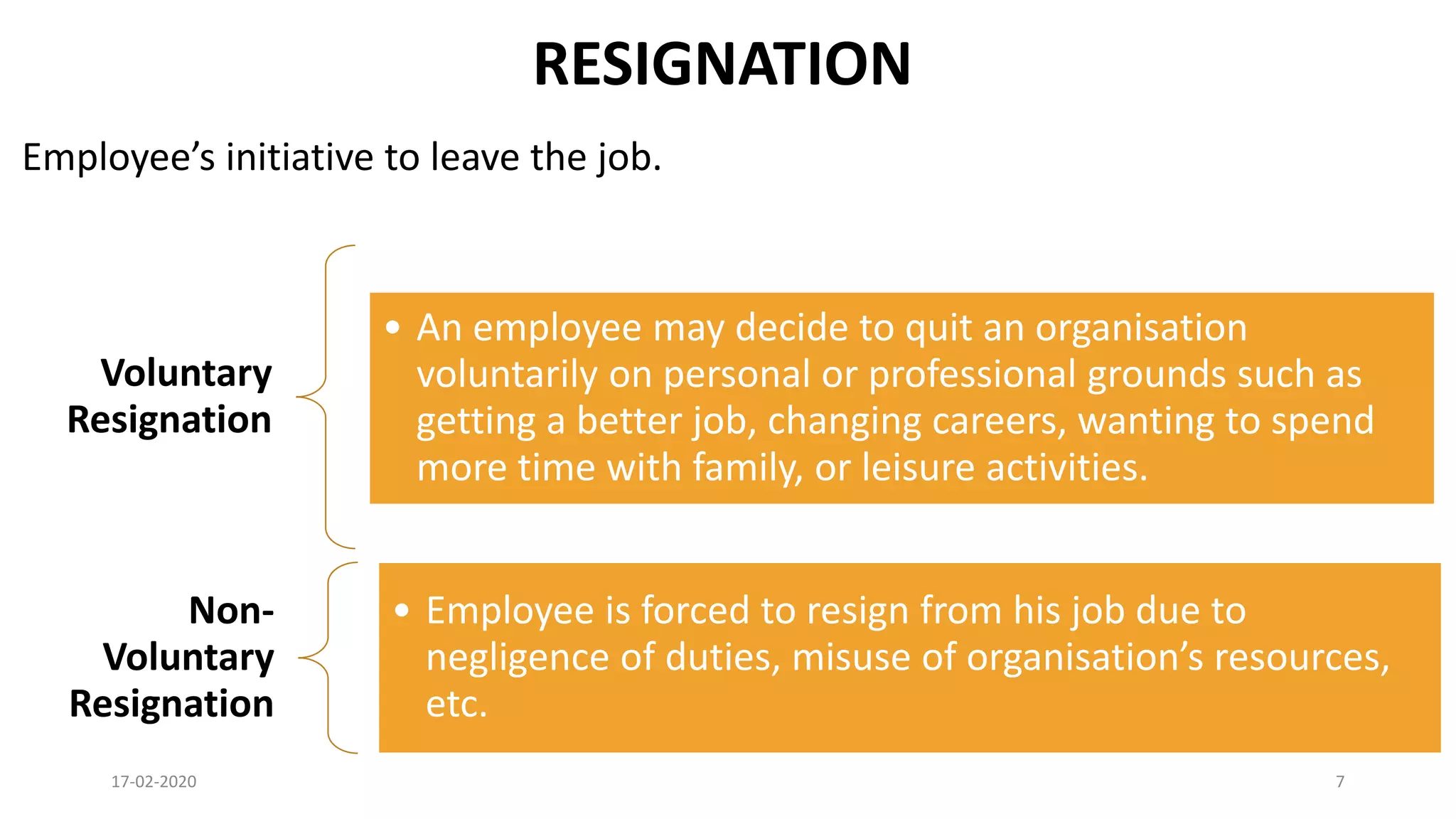 RESIGNATION

Employee’s initiative to leave the job.

Voluntary Resignation

• An employee may decide to quit an organisation voluntarily on personal or professional grounds such as getting a better job, changing careers, wanting to spend more time with family, or leisure activities.

Non-Voluntary Resignation

• Employee is forced to resign from his job due to negligence of duties, misuse of organisation’s resources, etc.

17-02-2020

7